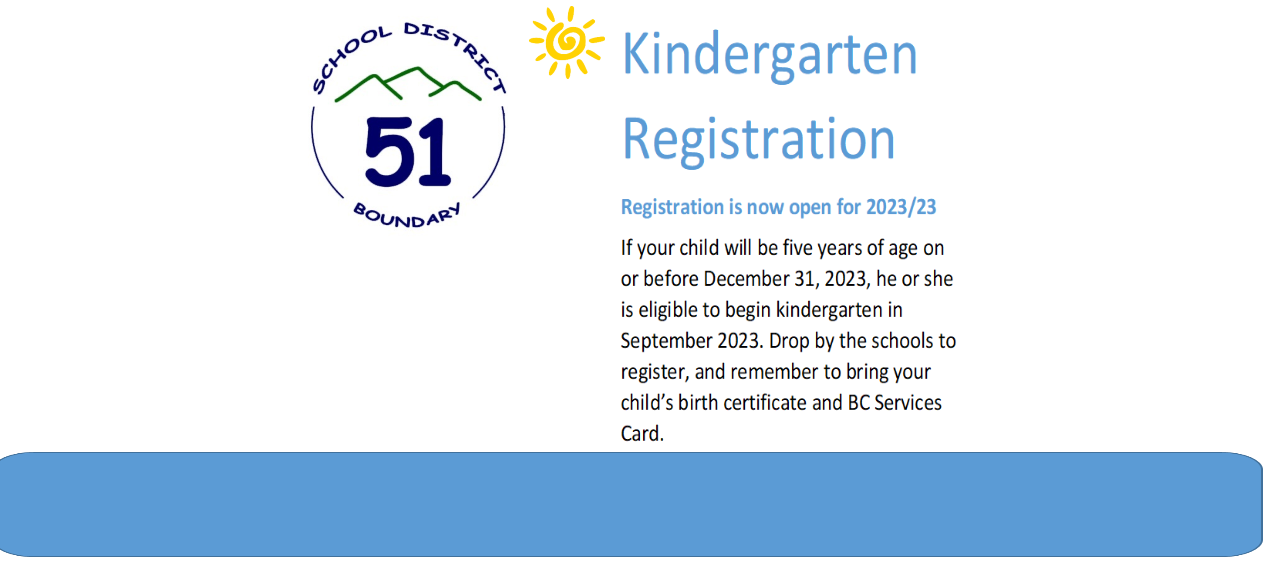 SCHOOL DISTRICT
51
BOUNDARY

Kindergarten Registration

Registration is now open for 2023/23

If your child will be five years of age on or before December 31, 2023, he or she is eligible to begin kindergarten in September 2023. Drop by the schools to register, and remember to bring your child's birth certificate and BC Services Card.